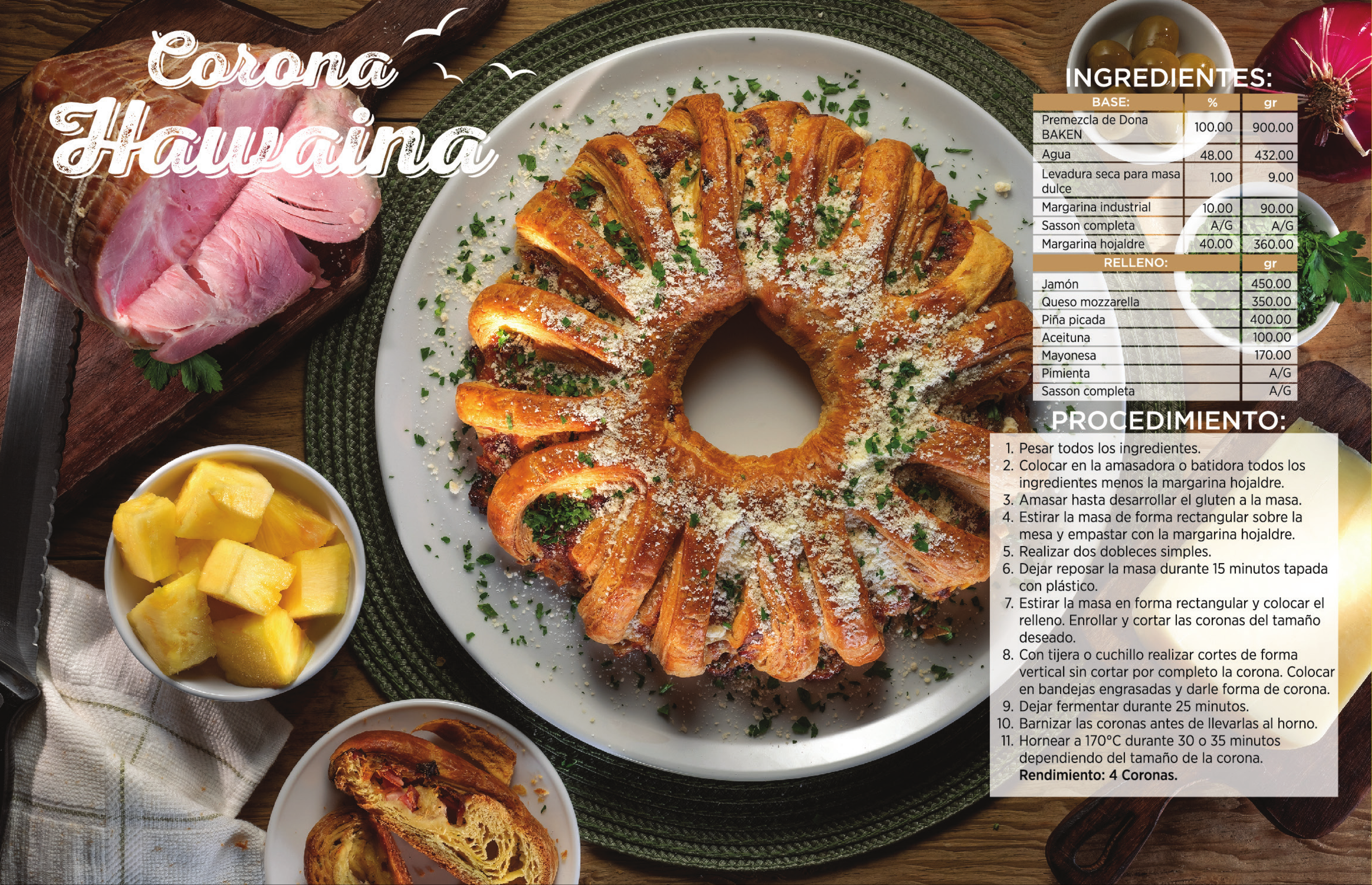 Corona Hawaina

INGREDIENTES:

| BASE: | % | gr |
|---|---|---|
| Premezcla de Dona BAKEN | 100.00 | 900.00 |
| Agua | 48.00 | 432.00 |
| Levadura seca para masa dulce | 1.00 | 9.00 |
| Margarina industrial | 10.00 | 90.00 |
| Sasson completa | A/G | A/G |
| Margarina hojaldre | 40.00 | 360.00 |
| RELLENO: | | gr |
| Jamón | | 450.00 |
| Queso mozzarella | | 350.00 |
| Piña picada | | 400.00 |
| Aceituna | | 100.00 |
| Mayonesa | | 170.00 |
| Pimienta | | A/G |
| Sasson completa | | A/G |

PROCEDIMIENTO:

1. Pesar todos los ingredientes.
2. Colocar en la amasadora o batidora todos los ingredientes menos la margarina hojaldre.
3. Amasar hasta desarrollar el gluten a la masa.
4. Estirar la masa de forma rectangular sobre la mesa y empastar con la margarina hojaldre.
5. Realizar dos dobleces simples.
6. Dejar reposar la masa durante 15 minutos tapada con plástico.
7. Estirar la masa en forma rectangular y colocar el relleno. Enrollar y cortar las coronas del tamaño deseado.
8. Con tijera o cuchillo realizar cortes de forma vertical sin cortar por completo la corona. Colocar en bandejas engrasadas y darle forma de corona.
9. Dejar fermentar durante 25 minutos.
10. Barnizar las coronas antes de llevarlas al horno.
11. Hornear a 170°C durante 30 o 35 minutos dependiendo del tamaño de la corona.
Rendimiento: 4 Coronas.